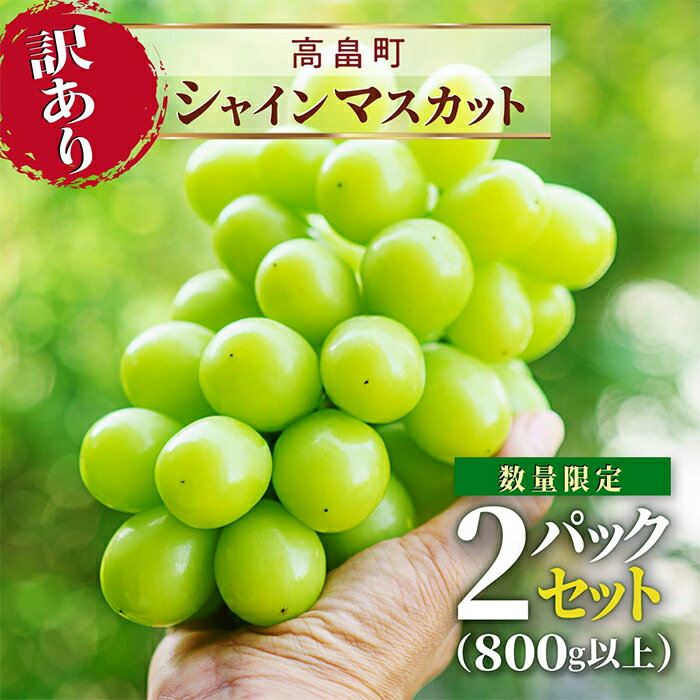 訳あり

高畠町
シャインマスカット

数量限定
2パックセット
(800g以上)